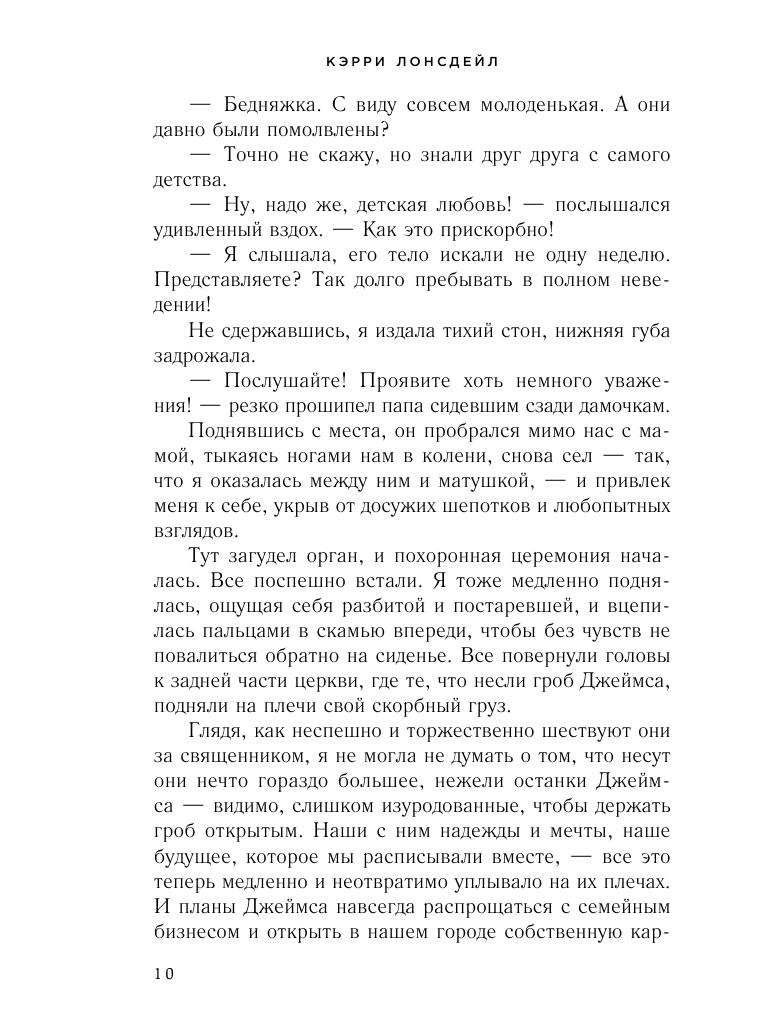 КЭРРИ ЛОНСДЕЙЛ

— Бедняжка. С виду совсем молоденькая. А они давно были помолвлены?

— Точно не скажу, но знали друг друга с самого детства.

— Ну, надо же, детская любовь! — послышался удивленный вздох. — Как это прискорбно!

— Я слышала, его тело искали не одну неделю. Представляете? Так долго пребывать в полном неведении!

Не сдержавшись, я издала тихий стон, нижняя губа задрожала.

— Послушайте! Проявите хоть немного уважения! — резко прошипел папа сидевшим сзади дамочкам.

Поднявшись с места, он пробрался мимо нас с мамой, тыкаясь ногами нам в колени, снова сел — так, что я оказалась между ним и матушкой, — и привлек меня к себе, укрыв от досужих шепотков и любопытных взглядов.

Тут загудел орган, и похоронная церемония началась. Все поспешно встали. Я тоже медленно поднялась, ощущая себя разбитой и постаревшей, и вцепилась пальцами в скамью впереди, чтобы без чувств не повалиться обратно на сиденье. Все повернули головы к задней части церкви, где те, что несли гроб Джеймса, подняли на плечи свой скорбный груз.

Глядя, как неспешно и торжественно шествуют они за священником, я не могла не думать о том, что несут они нечто гораздо большее, нежели останки Джеймса — видимо, слишком изуродованные, чтобы держать гроб открытым. Наши с ним надежды и мечты, наше будущее, которое мы расписывали вместе, — все это теперь медленно и неотвратимо уплывало на их плечах. И планы Джеймса навсегда распрощаться с семейным бизнесом и открыть в нашем городе собственную кар-

10